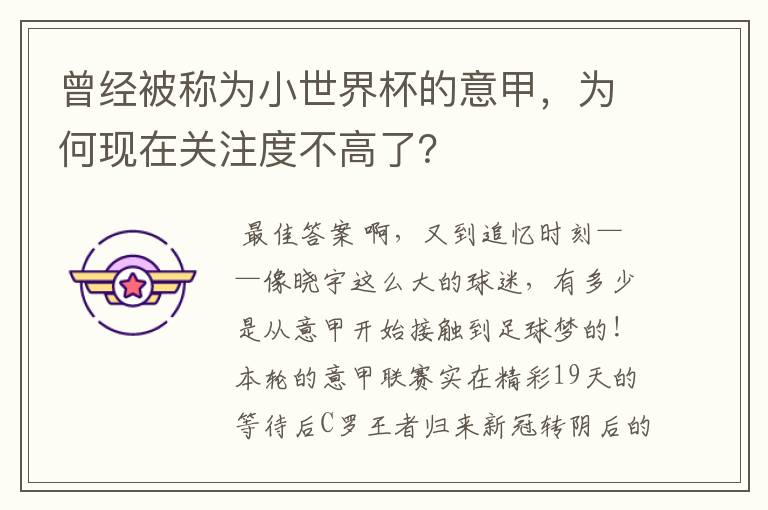 曾经被称为小世界杯的意甲，为何现在关注度不高了？

最佳答案 啊，又到追忆时刻——像晓宇这么大的球迷，有多少是从意甲开始接触到足球梦的！本轮的意甲联赛实在精彩19天的等待后C罗王者归来新冠转阴后的